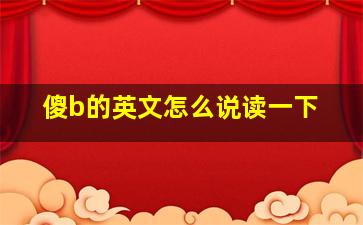 傻b的英文怎么说读一下